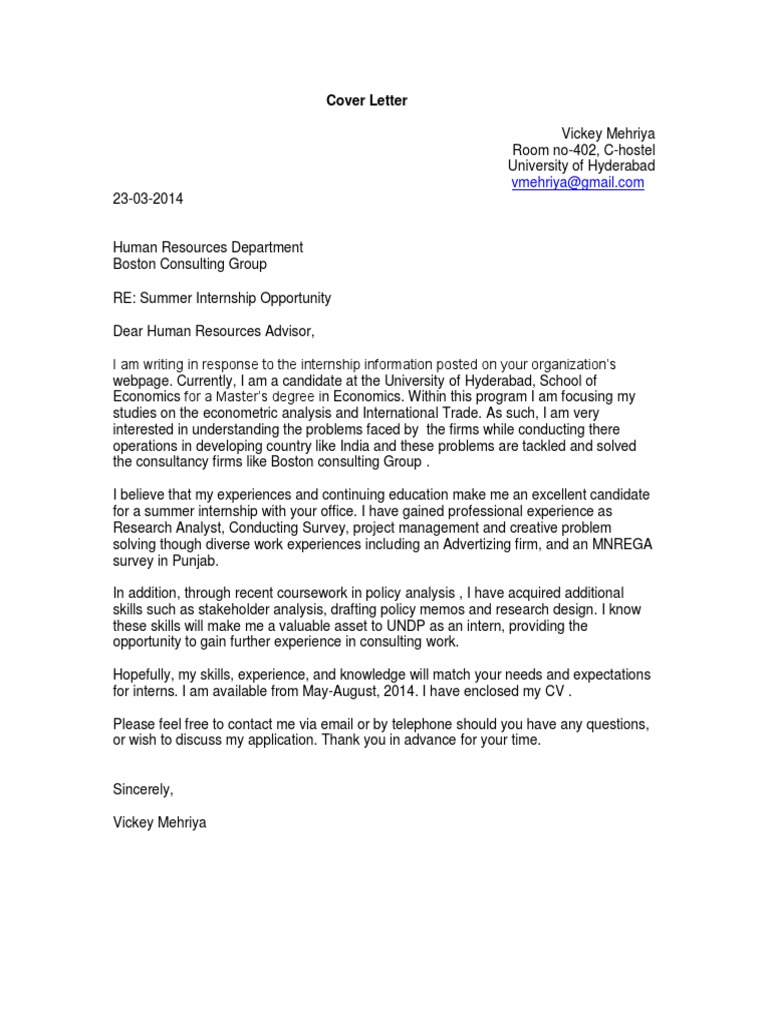 Cover Letter

Vickey Mehriya
Room no-402, C-hostel
University of Hyderabad
vmehriya@gmail.com

23-03-2014

Human Resources Department
Boston Consulting Group

RE: Summer Internship Opportunity

Dear Human Resources Advisor,

I am writing in response to the internship information posted on your organization's webpage. Currently, I am a candidate at the University of Hyderabad, School of Economics for a Master's degree in Economics. Within this program I am focusing my studies on the econometric analysis and International Trade. As such, I am very interested in understanding the problems faced by the firms while conducting there operations in developing country like India and these problems are tackled and solved the consultancy firms like Boston consulting Group .

I believe that my experiences and continuing education make me an excellent candidate for a summer internship with your office. I have gained professional experience as Research Analyst, Conducting Survey, project management and creative problem solving though diverse work experiences including an Advertizing firm, and an MNREGA survey in Punjab.

In addition, through recent coursework in policy analysis , I have acquired additional skills such as stakeholder analysis, drafting policy memos and research design. I know these skills will make me a valuable asset to UNDP as an intern, providing the opportunity to gain further experience in consulting work.

Hopefully, my skills, experience, and knowledge will match your needs and expectations for interns. I am available from May-August, 2014. I have enclosed my CV .

Please feel free to contact me via email or by telephone should you have any questions, or wish to discuss my application. Thank you in advance for your time.

Sincerely,

Vickey Mehriya